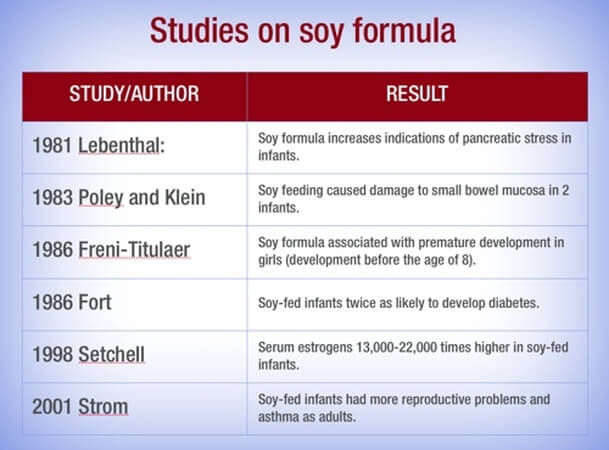 Studies on soy formula

| STUDY/AUTHOR | RESULT |
|---|---|
| 1981 Lebenthal: | Soy formula increases indications of pancreatic stress in infants. |
| 1983 Poley and Klein | Soy feeding caused damage to small bowel mucosa in 2 infants. |
| 1986 Freni-Titulaer | Soy formula associated with premature development in girls (development before the age of 8). |
| 1986 Fort | Soy-fed infants twice as likely to develop diabetes. |
| 1998 Setchell | Serum estrogens 13,000-22,000 times higher in soy-fed infants. |
| 2001 Strom | Soy-fed infants had more reproductive problems and asthma as adults. |